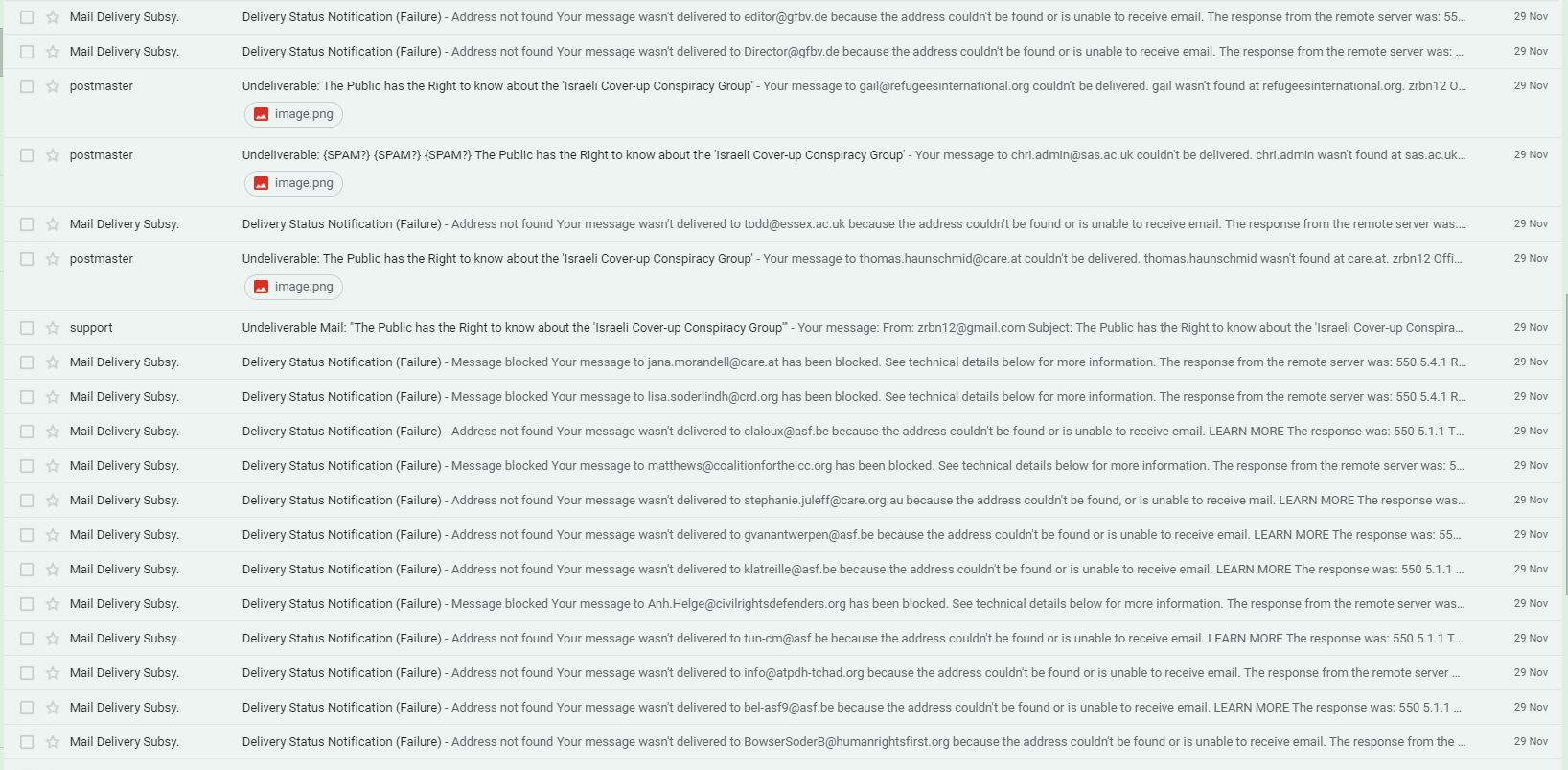 Mail Delivery Subsy. Delivery Status Notification (Failure) - Address not found Your message wasn't delivered to editor@gfbv.de because the address couldn't be found or is unable to receive email. The response from the remote server was: 55... 29 Nov

Mail Delivery Subsy. Delivery Status Notification (Failure) - Address not found Your message wasn't delivered to Director@gfbv.de because the address couldn't be found or is unable to receive email. The response from the remote server was: ... 29 Nov

postmaster Undeliverable: The Public has the Right to know about the 'Israeli Cover-up Conspiracy Group' - Your message to gail@refugeesinternational.org couldn't be delivered. gail wasn't found at refugeesinternational.org. zrbn12 O... 29 Nov
image.png

postmaster Undeliverable: {SPAM?} {SPAM?} {SPAM?} The Public has the Right to know about the 'Israeli Cover-up Conspiracy Group' - Your message to chri.admin@sas.ac.uk couldn't be delivered. chri.admin wasn't found at sas.ac.uk... 29 Nov
image.png

Mail Delivery Subsy. Delivery Status Notification (Failure) - Address not found Your message wasn't delivered to todd@essex.ac.uk because the address couldn't be found or is unable to receive email. The response from the remote server was:... 29 Nov

postmaster Undeliverable: The Public has the Right to know about the 'Israeli Cover-up Conspiracy Group' - Your message to thomas.haunschmid@care.at couldn't be delivered. thomas.haunschmid wasn't found at care.at. zrbn12 Offi... 29 Nov
image.png

support Undeliverable Mail: "The Public has the Right to know about the 'Israeli Cover-up Conspiracy Group'" - Your message: From: zrbn12@gmail.com Subject: The Public has the Right to know about the 'Israeli Cover-up Conspira... 29 Nov

Mail Delivery Subsy. Delivery Status Notification (Failure) - Message blocked Your message to jana.morandell@care.at has been blocked. See technical details below for more information. The response from the remote server was: 550 5.4.1 R... 29 Nov

Mail Delivery Subsy. Delivery Status Notification (Failure) - Message blocked Your message to lisa.soderlindh@crd.org has been blocked. See technical details below for more information. The response from the remote server was: 550 5.4.1 R... 29 Nov

Mail Delivery Subsy. Delivery Status Notification (Failure) - Address not found Your message wasn't delivered to claloux@asf.be because the address couldn't be found or is unable to receive email. LEARN MORE The response was: 550 5.1.1 T... 29 Nov

Mail Delivery Subsy. Delivery Status Notification (Failure) - Message blocked Your message to matthews@coalitionfortheicc.org has been blocked. See technical details below for more information. The response from the remote server was: 5... 29 Nov

Mail Delivery Subsy. Delivery Status Notification (Failure) - Address not found Your message wasn't delivered to stephanie.juleff@care.org.au because the address couldn't be found, or is unable to receive mail. LEARN MORE The response was... 29 Nov

Mail Delivery Subsy. Delivery Status Notification (Failure) - Address not found Your message wasn't delivered to gvanantwerpen@asf.be because the address couldn't be found or is unable to receive email. LEARN MORE The response was: 55... 29 Nov

Mail Delivery Subsy. Delivery Status Notification (Failure) - Address not found Your message wasn't delivered to klatreille@asf.be because the address couldn't be found or is unable to receive email. LEARN MORE The response was: 550 5.1.1 ... 29 Nov

Mail Delivery Subsy. Delivery Status Notification (Failure) - Message blocked Your message to Anh.Helge@civilrightsdefenders.org has been blocked. See technical details below for more information. The response from the remote server was... 29 Nov

Mail Delivery Subsy. Delivery Status Notification (Failure) - Address not found Your message wasn't delivered to tun-cm@asf.be because the address couldn't be found or is unable to receive email. LEARN MORE The response was: 550 5.1.1 T... 29 Nov

Mail Delivery Subsy. Delivery Status Notification (Failure) - Address not found Your message wasn't delivered to info@atpdh-tchad.org because the address couldn't be found or is unable to receive email. The response from the remote server ... 29 Nov

Mail Delivery Subsy. Delivery Status Notification (Failure) - Address not found Your message wasn't delivered to bel-asf9@asf.be because the address couldn't be found or is unable to receive email. LEARN MORE The response was: 550 5.1.1 ... 29 Nov

Mail Delivery Subsy. Delivery Status Notification (Failure) - Address not found Your message wasn't delivered to BowserSoderB@humanrightsfirst.org because the address couldn't be found or is unable to receive email. The response from the ... 29 Nov